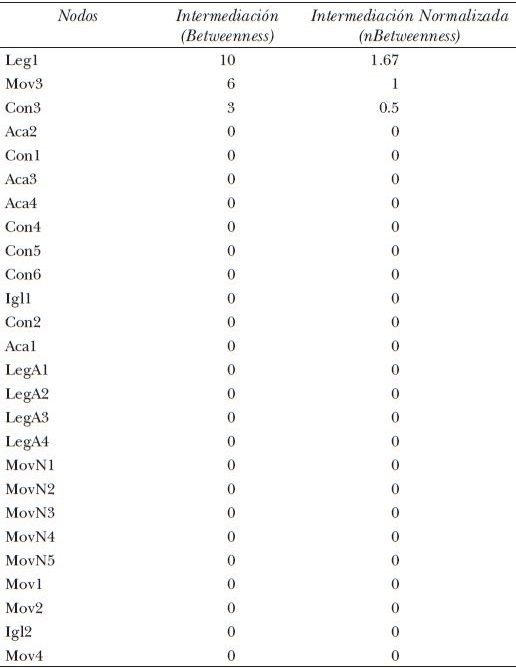 | Nodos | Intermediación (Betweenness) | Intermediación Normalizada (nBetweenness) |
|---|---|---|
| Leg1 | 10 | 1.67 |
| Mov3 | 6 | 1 |
| Con3 | 3 | 0.5 |
| Aca2 | 0 | 0 |
| Con1 | 0 | 0 |
| Aca3 | 0 | 0 |
| Aca4 | 0 | 0 |
| Con4 | 0 | 0 |
| Con5 | 0 | 0 |
| Con6 | 0 | 0 |
| Igl1 | 0 | 0 |
| Con2 | 0 | 0 |
| Aca1 | 0 | 0 |
| LegA1 | 0 | 0 |
| LegA2 | 0 | 0 |
| LegA3 | 0 | 0 |
| LegA4 | 0 | 0 |
| MovN1 | 0 | 0 |
| MovN2 | 0 | 0 |
| MovN3 | 0 | 0 |
| MovN4 | 0 | 0 |
| MovN5 | 0 | 0 |
| Mov1 | 0 | 0 |
| Mov2 | 0 | 0 |
| Igl2 | 0 | 0 |
| Mov4 | 0 | 0 |